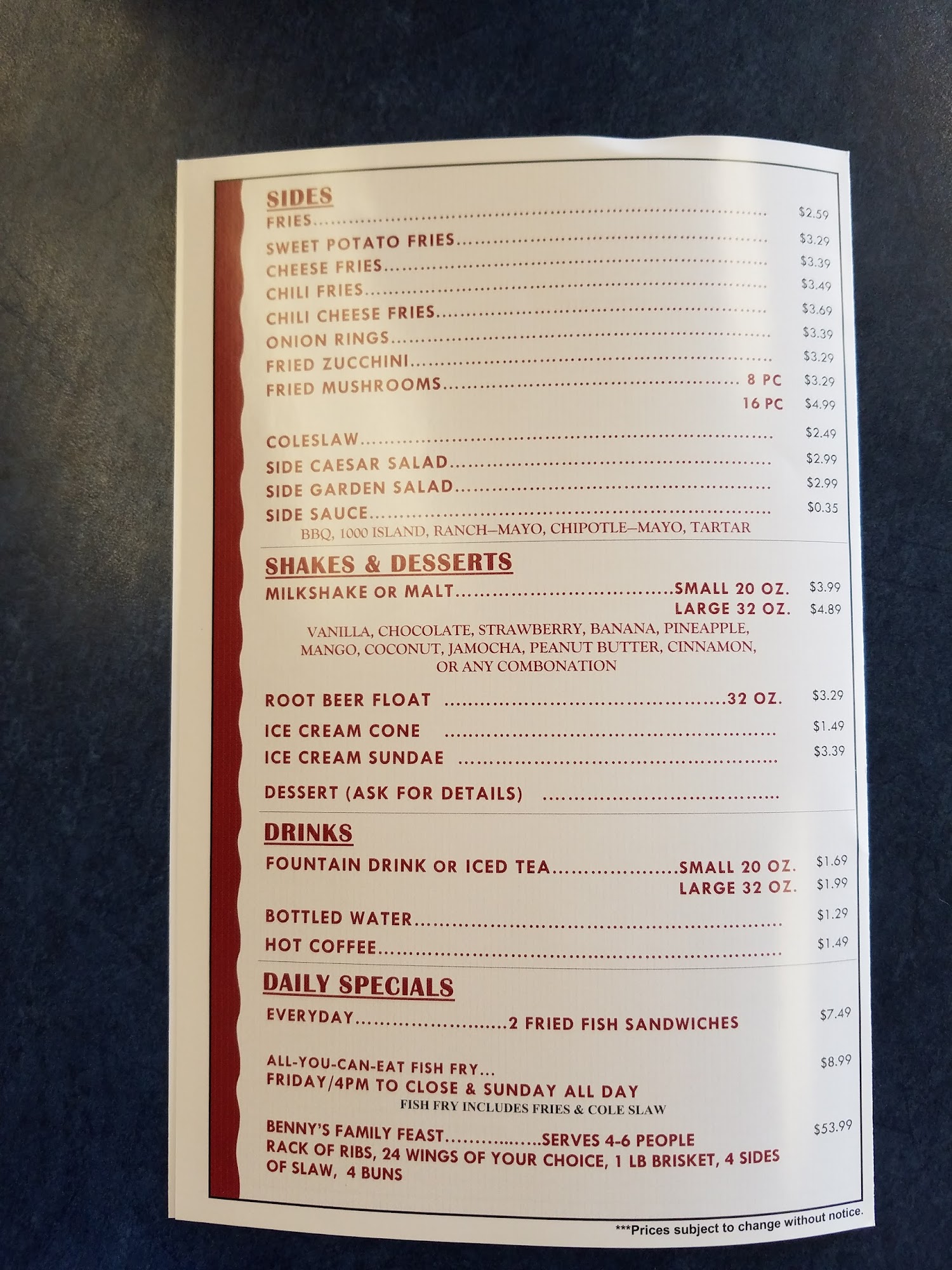 SIDES

FRIES $2.59

SWEET POTATO FRIES $3.29

CHEESE FRIES $3.39

CHILI FRIES $3.49

CHILI CHEESE FRIES $3.69

ONION RINGS $3.39

FRIED ZUCCHINI $3.29

FRIED MUSHROOMS 8 PC $3.29
16 PC $4.99

COLESLAW $2.49

SIDE CAESAR SALAD $2.99

SIDE GARDEN SALAD $2.99

SIDE SAUCE $0.35
BBQ, 1000 ISLAND, RANCH–MAYO, CHIPOTLE–MAYO, TARTAR

SHAKES & DESSERTS

MILKSHAKE OR MALT SMALL 20 OZ. $3.99
LARGE 32 OZ. $4.89
VANILLA, CHOCOLATE, STRAWBERRY, BANANA, PINEAPPLE, MANGO, COCONUT, JAMOCHA, PEANUT BUTTER, CINNAMON, OR ANY COMBONATION

ROOT BEER FLOAT 32 OZ. $3.29

ICE CREAM CONE $1.49

ICE CREAM SUNDAE $3.39

DESSERT (ASK FOR DETAILS)

DRINKS

FOUNTAIN DRINK OR ICED TEA SMALL 20 OZ. $1.69
LARGE 32 OZ. $1.99

BOTTLED WATER $1.29

HOT COFFEE $1.49

DAILY SPECIALS

EVERYDAY 2 FRIED FISH SANDWICHES $7.49

ALL-YOU-CAN-EAT FISH FRY... $8.99
FRIDAY/4PM TO CLOSE & SUNDAY ALL DAY
FISH FRY INCLUDES FRIES & COLE SLAW

BENNY'S FAMILY FEAST SERVES 4-6 PEOPLE $53.99
RACK OF RIBS, 24 WINGS OF YOUR CHOICE, 1 LB BRISKET, 4 SIDES OF SLAW, 4 BUNS

***Prices subject to change without notice.